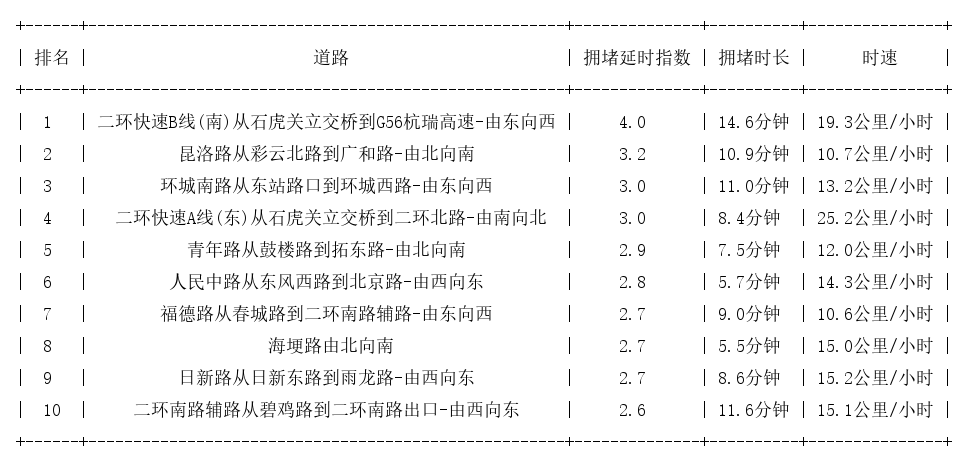 | 排名 | 道路 | 拥堵延时指数 | 拥堵时长 | 时速 |
|---|---|---|---|---|
| 1 | 二环快速B线(南)从石虎关立交桥到G56杭瑞高速-由东向西 | 4.0 | 14.6分钟 | 19.3公里/小时 |
| 2 | 昆洛路从彩云北路到广和路-由北向南 | 3.2 | 10.9分钟 | 10.7公里/小时 |
| 3 | 环城南路从东站路口到环城西路-由东向西 | 3.0 | 11.0分钟 | 13.2公里/小时 |
| 4 | 二环快速A线(东)从石虎关立交桥到二环北路-由南向北 | 3.0 | 8.4分钟 | 25.2公里/小时 |
| 5 | 青年路从鼓楼路到拓东路-由北向南 | 2.9 | 7.5分钟 | 12.0公里/小时 |
| 6 | 人民中路从东风西路到北京路-由西向东 | 2.8 | 5.7分钟 | 14.3公里/小时 |
| 7 | 福德路从春城路到二环南路辅路-由东向西 | 2.7 | 9.0分钟 | 10.6公里/小时 |
| 8 | 海埂路由北向南 | 2.7 | 5.5分钟 | 15.0公里/小时 |
| 9 | 日新路从日新东路到雨龙路-由西向东 | 2.7 | 8.6分钟 | 15.2公里/小时 |
| 10 | 二环南路辅路从碧鸡路到二环南路出口-由西向东 | 2.6 | 11.6分钟 | 15.1公里/小时 |